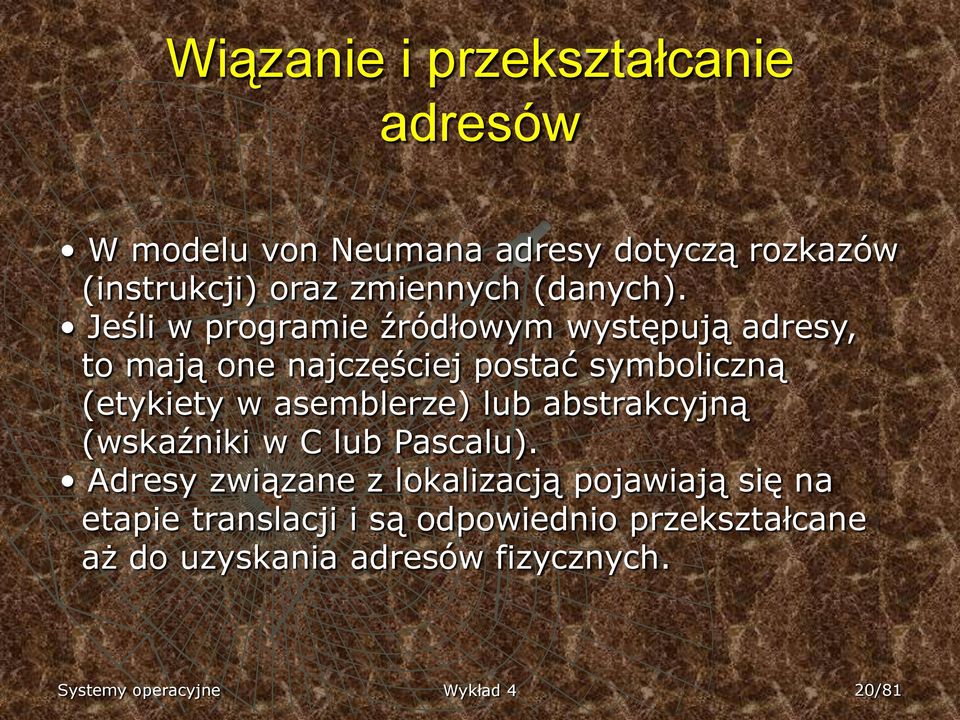 Wiązanie i przekształcanie adresów

• W modelu von Neumana adresy dotyczą rozkazów (instrukcji) oraz zmiennych (danych).
• Jeśli w programie źródłowym występują adresy, to mają one najczęściej postać symboliczną (etykiety w asemblerze) lub abstrakcyjną (wskaźniki w C lub Pascalu).
• Adresy związane z lokalizacją pojawiają się na etapie translacji i są odpowiednio przekształcane aż do uzyskania adresów fizycznych.

Systemy operacyjne

Wykład 4

20/81